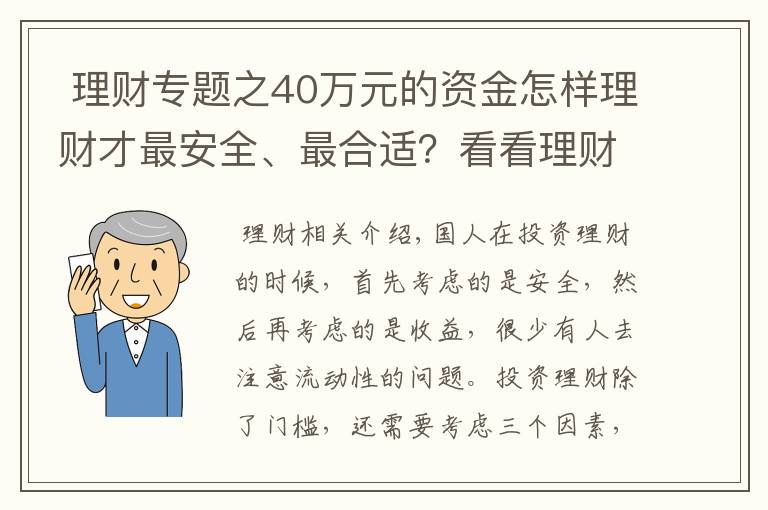 理财专题之40万元的资金怎样理财才最安全、最合适？看看理财

理财相关介绍，国人在投资理财的时候，首先考虑的是安全，然后再考虑的是收益，很少有人去注意流动性的问题。投资理财除了门槛，还需要考虑三个因素，